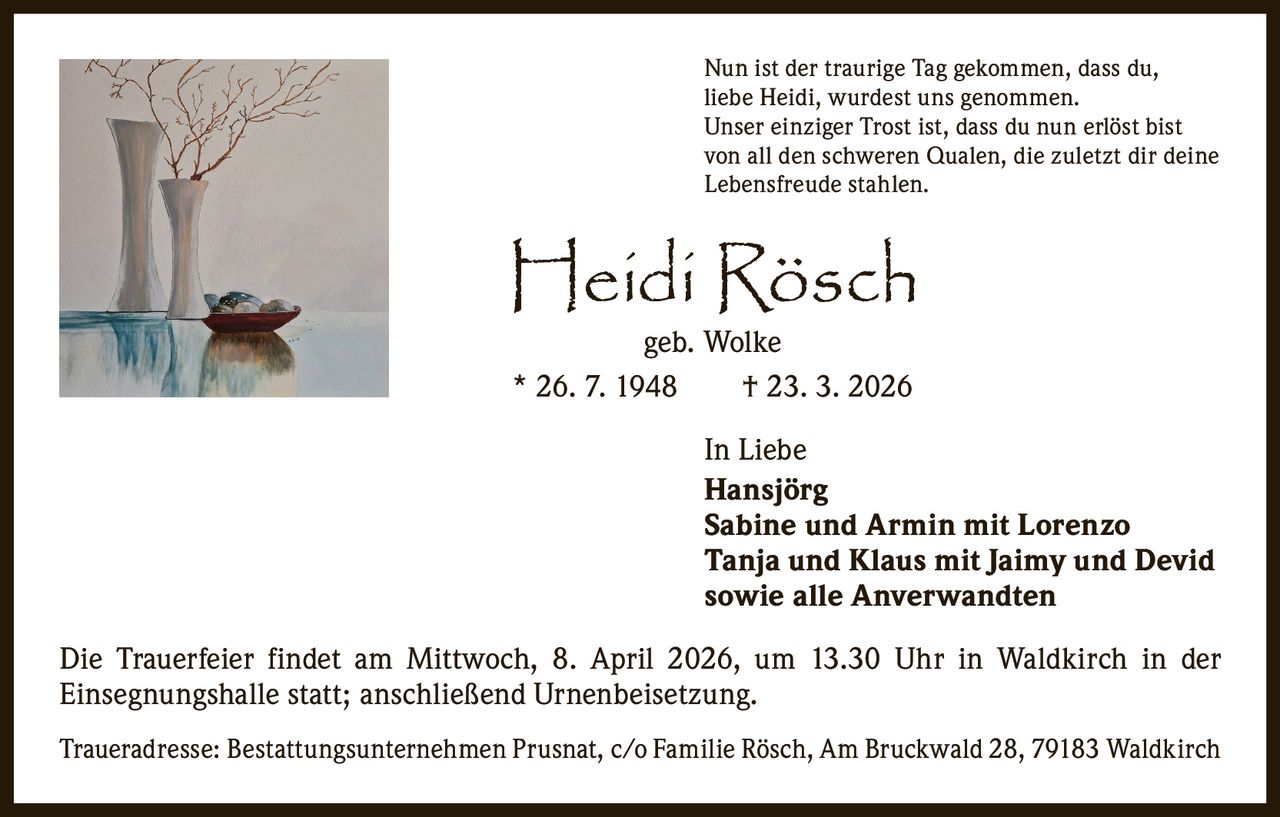 Nun ist der traurige Tag gekommen, dass du,
liebe Heidi, wurdest uns genommen.
Unser einziger Trost ist, dass du nun erlöst bist
von all den schweren Qualen, die zuletzt dir deine
Lebensfreude stahlen.

Heidi Rösch

geb. Wolke

* 26. 7. 1948 † 23. 3. 2026

In Liebe
Hansjörg
Sabine und Armin mit Lorenzo
Tanja und Klaus mit Jaimy und Devid
sowie alle Anverwandten

Die Trauerfeier findet am Mittwoch, 8. April 2026, um 13.30 Uhr in Waldkirch in der Einsegnungshalle statt; anschließend Urnenbeisetzung.

Traueradresse: Bestattungsunternehmen Prusnat, c/o Familie Rösch, Am Bruckwald 28, 79183 Waldkirch